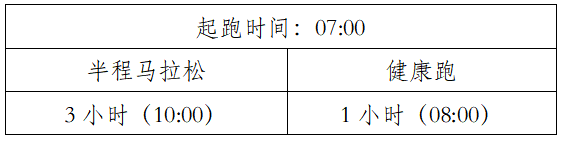 | 起跑时间：07:00 | |
|---|---|
| 半程马拉松 | 健康跑 |
| 3 小时（10:00） | 1 小时（08:00） |